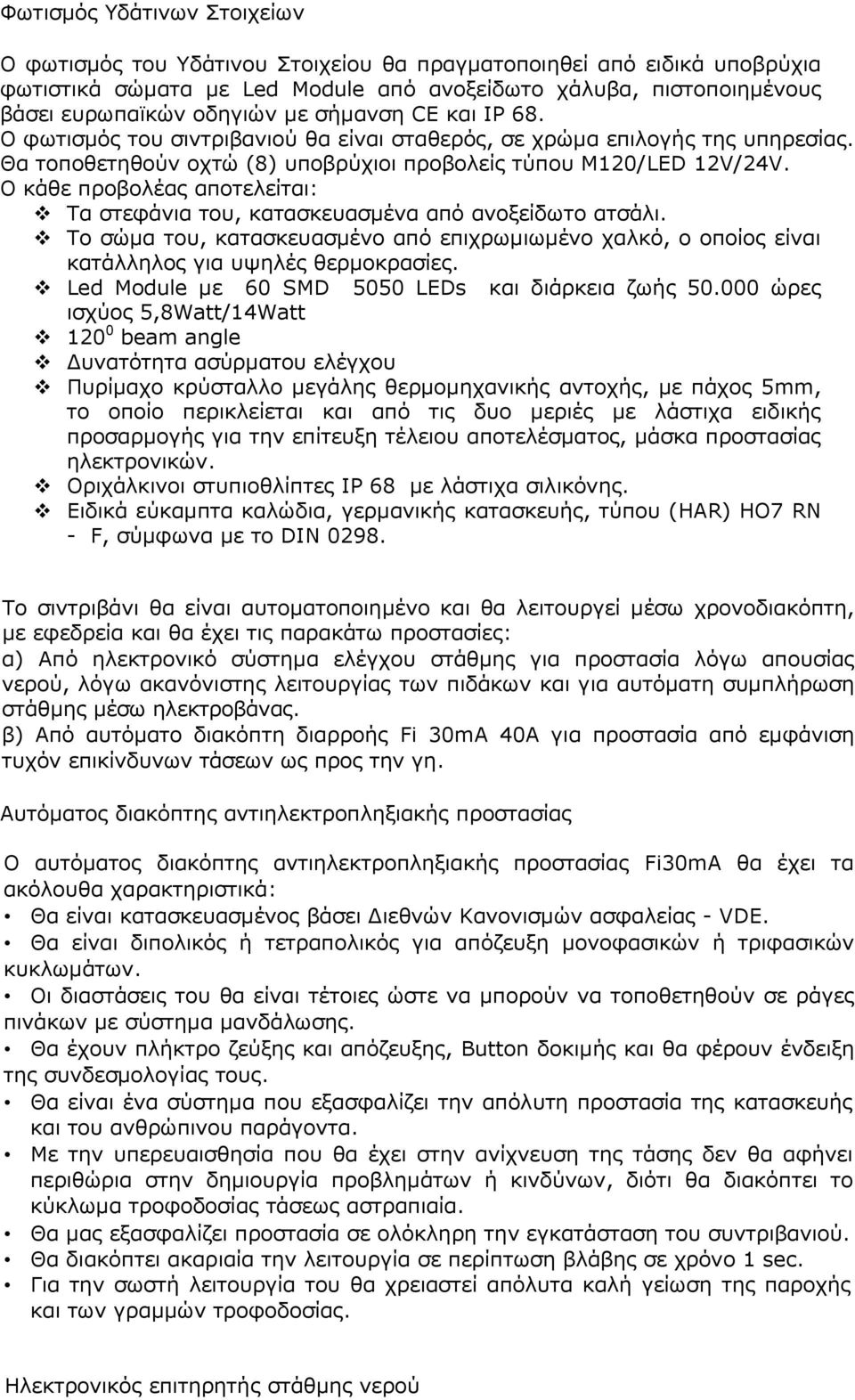 Φωτισμός Υδάτινων Στοιχείων

Ο φωτισμός του Υδάτινου Στοιχείου θα πραγματοποιηθεί από ειδικά υποβρύχια φωτιστικά σώματα με Led Module από ανοξείδωτο χάλυβα, πιστοποιημένους βάσει ευρωπαϊκών οδηγιών με σήμανση CE και IP 68. Ο φωτισμός του σιντριβανιού θα είναι σταθερός, σε χρώμα επιλογής της υπηρεσίας. Θα τοποθετηθούν οχτώ (8) υποβρύχιοι προβολείς τύπου M120/LED 12V/24V. Ο κάθε προβολέας αποτελείται:

❖ Τα στεφάνια του, κατασκευασμένα από ανοξείδωτο ατσάλι.
❖ Το σώμα του, κατασκευασμένο από επιχρωμιωμένο χαλκό, ο οποίος είναι κατάλληλος για υψηλές θερμοκρασίες.
❖ Led Module με 60 SMD 5050 LEDs και διάρκεια ζωής 50.000 ώρες ισχύος 5,8Watt/14Watt
❖ $120^0$ beam angle
❖ Δυνατότητα ασύρματου ελέγχου
❖ Πυρίμαχο κρύσταλλο μεγάλης θερμομηχανικής αντοχής, με πάχος 5mm, το οποίο περικλείεται και από τις δυο μεριές με λάστιχα ειδικής προσαρμογής για την επίτευξη τέλειου αποτελέσματος, μάσκα προστασίας ηλεκτρονικών.
❖ Ορειχάλκινοι στυπιοθλίπτες IP 68 με λάστιχα σιλικόνης.
❖ Ειδικά εύκαμπτα καλώδια, γερμανικής κατασκευής, τύπου (HAR) HO7 RN - F, σύμφωνα με το DIN 0298.

Το σιντριβάνι θα είναι αυτοματοποιημένο και θα λειτουργεί μέσω χρονοδιακόπτη, με εφεδρεία και θα έχει τις παρακάτω προστασίες:
α) Από ηλεκτρονικό σύστημα ελέγχου στάθμης για προστασία λόγω απουσίας νερού, λόγω ακανόνιστης λειτουργίας των πιδάκων και για αυτόματη συμπλήρωση στάθμης μέσω ηλεκτροβάνας.
β) Από αυτόματο διακόπτη διαρροής Fi 30mA 40A για προστασία από εμφάνιση τυχόν επικίνδυνων τάσεων ως προς την γη.

Αυτόματος διακόπτης αντιηλεκτροπληξιακής προστασίας

Ο αυτόματος διακόπτης αντιηλεκτροπληξιακής προστασίας Fi30mA θα έχει τα ακόλουθα χαρακτηριστικά:
• Θα είναι κατασκευασμένος βάσει Διεθνών Κανονισμών ασφαλείας - VDE.
• Θα είναι διπολικός ή τετραπολικός για απόζευξη μονοφασικών ή τριφασικών κυκλωμάτων.
• Οι διαστάσεις του θα είναι τέτοιες ώστε να μπορούν να τοποθετηθούν σε ράγες πινάκων με σύστημα μανδάλωσης.
• Θα έχουν πλήκτρο ζεύξης και απόζευξης, Button δοκιμής και θα φέρουν ένδειξη της συνδεσμολογίας τους.
• Θα είναι ένα σύστημα που εξασφαλίζει την απόλυτη προστασία της κατασκευής και του ανθρώπινου παράγοντα.
• Με την υπερευαισθησία που θα έχει στην ανίχνευση της τάσης δεν θα αφήνει περιθώρια στην δημιουργία προβλημάτων ή κινδύνων, διότι θα διακόπτει το κύκλωμα τροφοδοσίας τάσεως αστραπιαία.
• Θα μας εξασφαλίζει προστασία σε ολόκληρη την εγκατάσταση του συντριβανιού.
• Θα διακόπτει ακαριαία την λειτουργία σε περίπτωση βλάβης σε χρόνο 1 sec.
• Για την σωστή λειτουργία του θα χρειαστεί απόλυτα καλή γείωση της παροχής και των γραμμών τροφοδοσίας.

Ηλεκτρονικός επιτηρητής στάθμης νερού